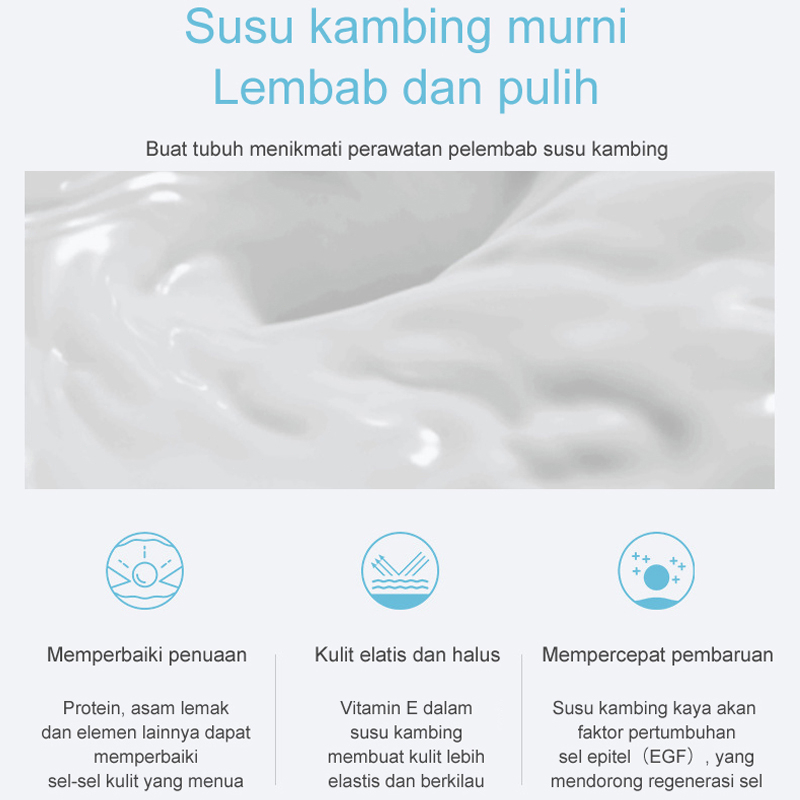 Susu kambing murni
Lembab dan pulih

Buat tubuh menikmati perawatan pelembab susu kambing

Memperbaiki penuaan

Protein, asam lemak dan elemen lainnya dapat memperbaiki sel-sel kulit yang menua

Kulit elatis dan halus

Vitamin E dalam susu kambing membuat kulit lebih elastis dan berkilau

Mempercepat pembaruan

Susu kambing kaya akan faktor pertumbuhan sel epitel（EGF）, yang mendorong regenerasi sel